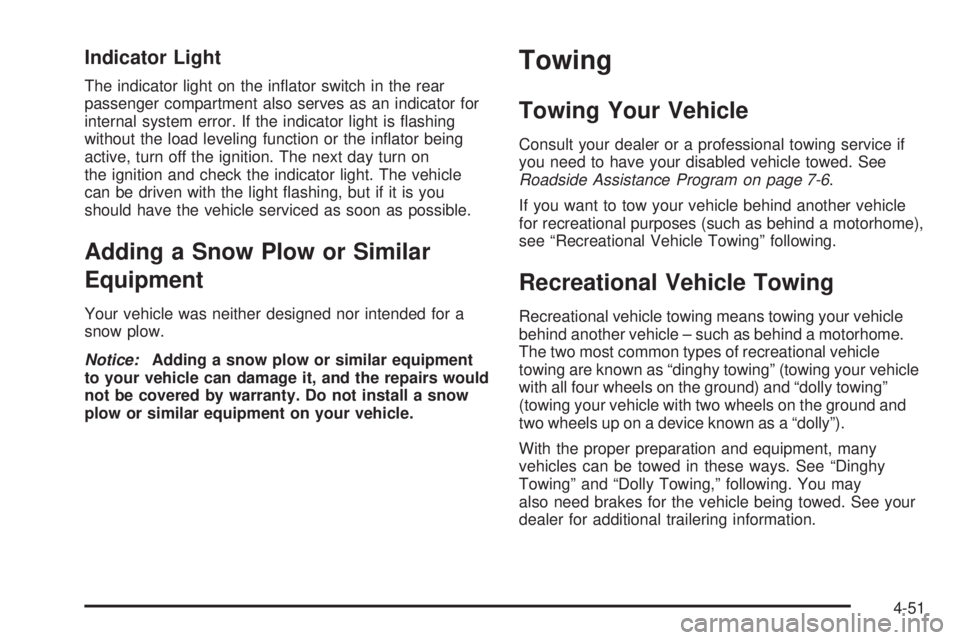 Indicator Light

The indicator light on the inflator switch in the rear passenger compartment also serves as an indicator for internal system error. If the indicator light is flashing without the load leveling function or the inflator being active, turn off the ignition. The next day turn on the ignition and check the indicator light. The vehicle can be driven with the light flashing, but if it is you should have the vehicle serviced as soon as possible.

Adding a Snow Plow or Similar Equipment

Your vehicle was neither designed nor intended for a snow plow.

Notice: Adding a snow plow or similar equipment to your vehicle can damage it, and the repairs would not be covered by warranty. Do not install a snow plow or similar equipment on your vehicle.

Towing

Towing Your Vehicle

Consult your dealer or a professional towing service if you need to have your disabled vehicle towed. See Roadside Assistance Program on page 7-6.

If you want to tow your vehicle behind another vehicle for recreational purposes (such as behind a motorhome), see “Recreational Vehicle Towing” following.

Recreational Vehicle Towing

Recreational vehicle towing means towing your vehicle behind another vehicle – such as behind a motorhome. The two most common types of recreational vehicle towing are known as “dinghy towing” (towing your vehicle with all four wheels on the ground) and “dolly towing” (towing your vehicle with two wheels on the ground and two wheels up on a device known as a “dolly”).

With the proper preparation and equipment, many vehicles can be towed in these ways. See “Dinghy Towing” and “Dolly Towing,” following. You may also need brakes for the vehicle being towed. See your dealer for additional trailering information.

4-51

carmanualsonline.info